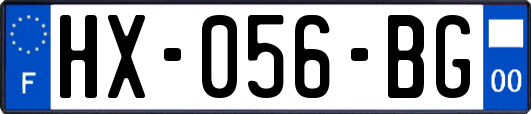 F
HX-056-BG
00